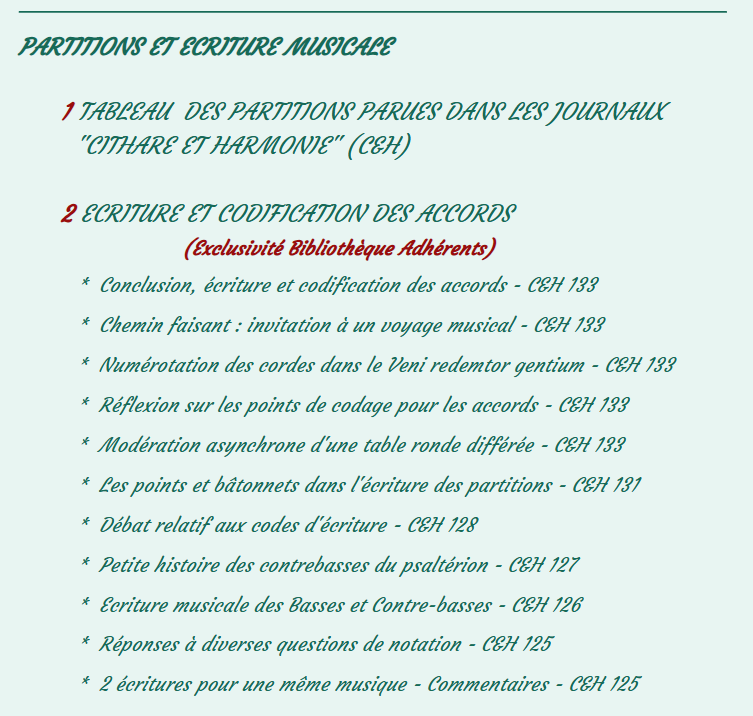 PARTITIONS ET ECRITURE MUSICALE

1 TABLEAU DES PARTITIONS PARUES DANS LES JOURNAUX "CITHARE ET HARMONIE" (C&H)

2 ECRITURE ET CODIFICATION DES ACCORDS

(Exclusivité Bibliothèque Adhérents)

* Conclusion, écriture et codification des accords - C&H 133

* Chemin faisant : invitation à un voyage musical - C&H 133

* Numérotation des cordes dans le Veni redemtor gentium - C&H 133

* Réflexion sur les points de codage pour les accords - C&H 133

* Modération asynchrone d'une table ronde différée - C&H 133

* Les points et bâtonnets dans l'écriture des partitions - C&H 131

* Débat relatif aux codes d'écriture - C&H 128

* Petite histoire des contrebasses du psaltérion - C&H 127

* Ecriture musicale des Basses et Contre-basses - C&H 126

* Réponses à diverses questions de notation - C&H 125

* 2 écritures pour une même musique - Commentaires - C&H 125